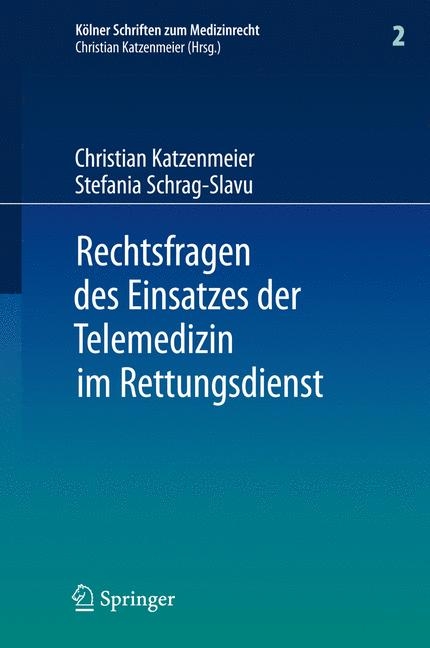 Kölner Schriften zum Medizinrecht
Christian Katzenmeier (Hrsg.)

2

Christian Katzenmeier
Stefania Schrag-Slavu

Rechtsfragen des Einsatzes der Telemedizin im Rettungsdienst

Springer